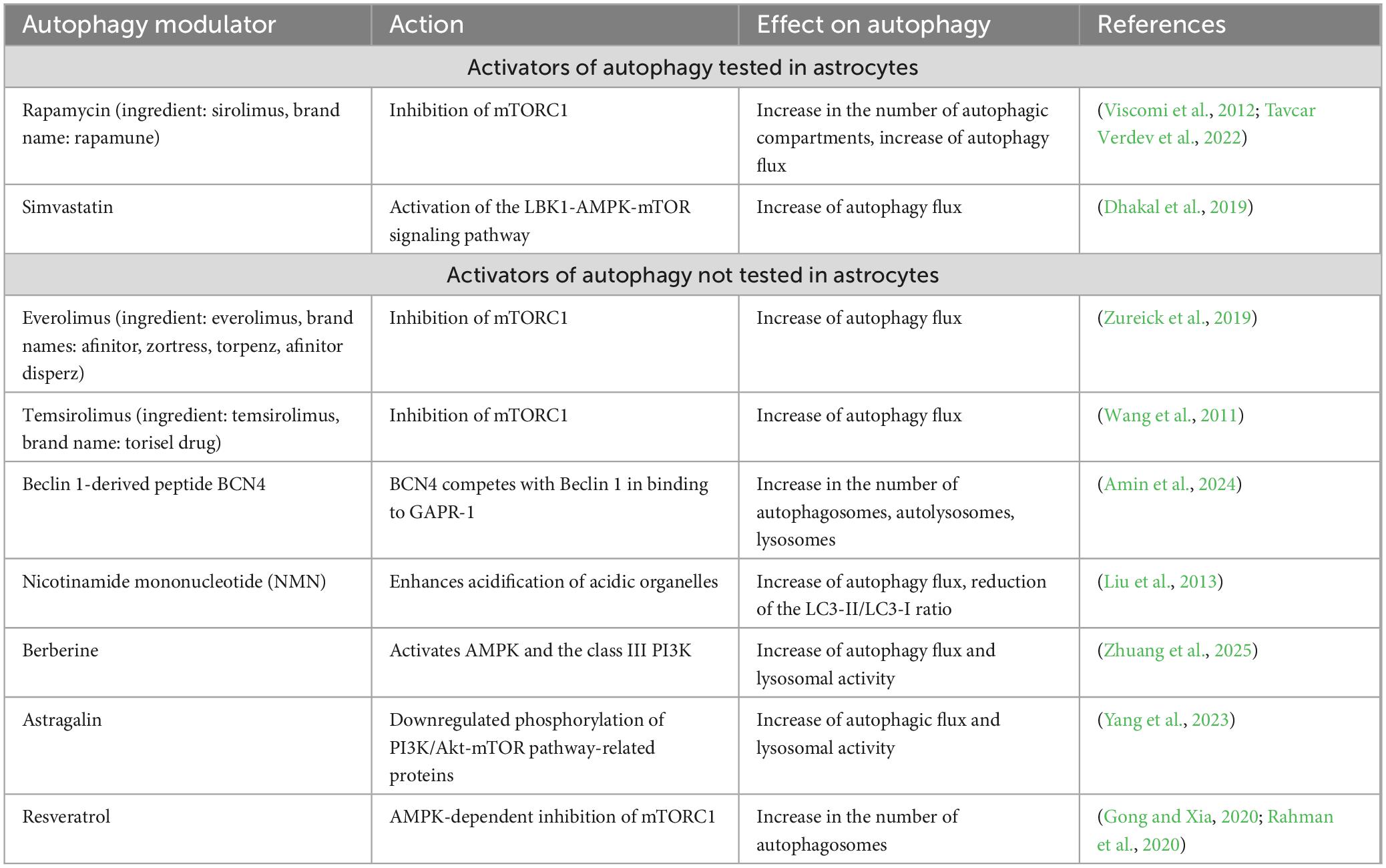 | Autophagy modulator | Action | Effect on autophagy | References |
|---|---|---|---|
| Activators of autophagy tested in astrocytes | | | |
| Rapamycin (ingredient: sirolimus, brand name: rapamune) | Inhibition of mTORC1 | Increase in the number of autophagic compartments, increase of autophagy flux | (Viscomi et al., 2012; Tavcar Verdev et al., 2022) |
| Simvastatin | Activation of the LBK1-AMPK-mTOR signaling pathway | Increase of autophagy flux | (Dhakal et al., 2019) |
| Activators of autophagy not tested in astrocytes | | | |
| Everolimus (ingredient: everolimus, brand names: afinitor, zortress, torpenz, afinitor disperz) | Inhibition of mTORC1 | Increase of autophagy flux | (Zureick et al., 2019) |
| Temsirolimus (ingredient: temsirolimus, brand name: torisel drug) | Inhibition of mTORC1 | Increase of autophagy flux | (Wang et al., 2011) |
| Beclin 1-derived peptide BCN4 | BCN4 competes with Beclin 1 in binding to GAPR-1 | Increase in the number of autophagosomes, autolysosomes, lysosomes | (Amin et al., 2024) |
| Nicotinamide mononucleotide (NMN) | Enhances acidification of acidic organelles | Increase of autophagy flux, reduction of the LC3-II/LC3-I ratio | (Liu et al., 2013) |
| Berberine | Activates AMPK and the class III PI3K | Increase of autophagy flux and lysosomal activity | (Zhuang et al., 2025) |
| Astragalin | Downregulated phosphorylation of PI3K/Akt-mTOR pathway-related proteins | Increase of autophagic flux and lysosomal activity | (Yang et al., 2023) |
| Resveratrol | AMPK-dependent inhibition of mTORC1 | Increase in the number of autophagosomes | (Gong and Xia, 2020; Rahman et al., 2020) |